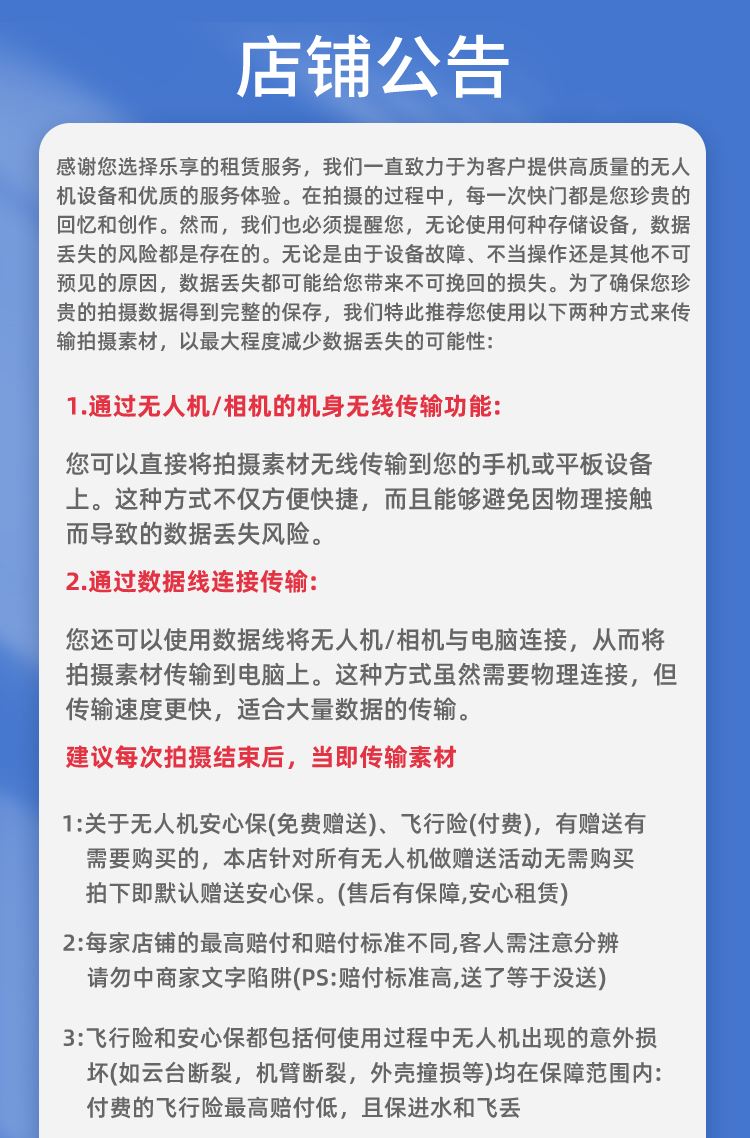 店铺公告

感谢您选择乐享的租赁服务，我们一直致力于为客户提供高质量的无人机设备和优质的服务体验。在拍摄的过程中，每一次快门都是您珍贵的回忆和创作。然而，我们也必须提醒您，无论使用何种存储设备，数据丢失的风险都是存在的。无论是由于设备故障、不当操作还是其他不可预见的原因，数据丢失都可能给您带来不可挽回的损失。为了确保您珍贵的拍摄数据得到完整的保存，我们特此推荐您使用以下两种方式来传输拍摄素材，以最大程度减少数据丢失的可能性：

1.通过无人机/相机的机身无线传输功能：

您可以直接将拍摄素材无线传输到您的手机或平板设备上。这种方式不仅方便快捷，而且能够避免因物理接触而导致的数据丢失风险。

2.通过数据线连接传输：

您还可以使用数据线将无人机/相机与电脑连接，从而将拍摄素材传输到电脑上。这种方式虽然需要物理连接，但传输速度更快，适合大量数据的传输。

建议每次拍摄结束后，当即传输素材

1:关于无人机安心保(免费赠送)、飞行险(付费)，有赠送有需要购买的，本店针对所有无人机做赠送活动无需购买拍下即默认赠送安心保。(售后有保障,安心租赁)

2:每家店铺的最高赔付和赔付标准不同,客人需注意分辨请勿中商家文字陷阱(PS:赔付标准高,送了等于没送)

3:飞行险和安心保都包括何使用过程中无人机出现的意外损坏(如云台断裂，机臂断裂，外壳撞损等)均在保障范围内:付费的飞行险最高赔付低，且保进水和飞丢